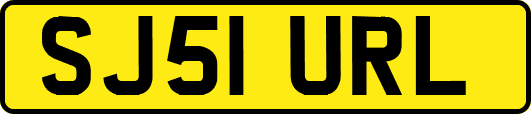 SJ51 URL